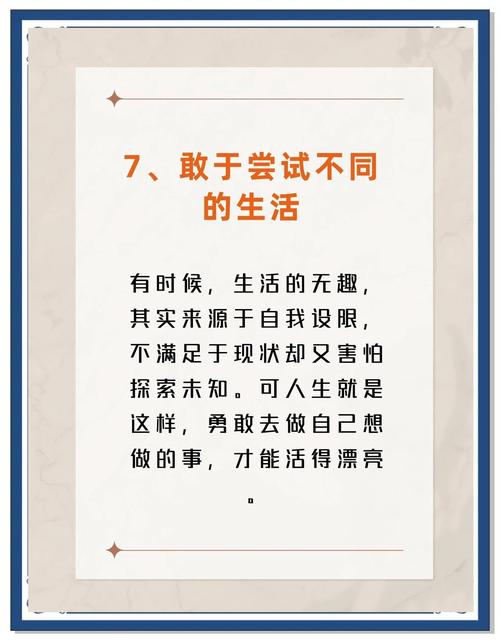 7、敢于尝试不同的生活

有时候，生活的无趣，其实来源于自我设限，不满足于现状却又害怕探索未知。可人生就是这样，勇敢去做自己想做的事，才能活得漂亮。